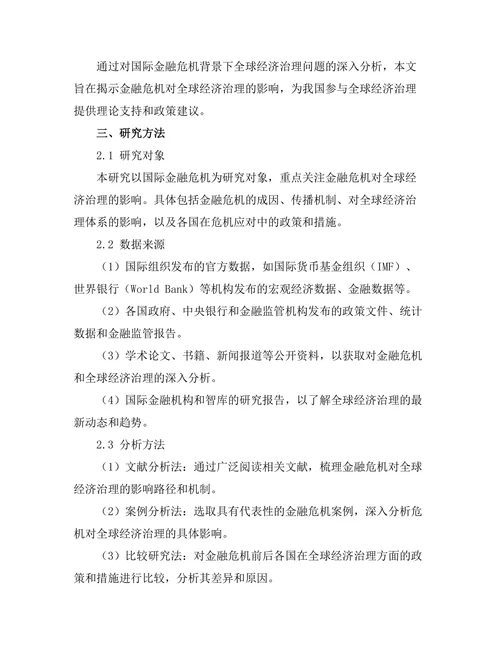 通过对国际金融危机背景下全球经济治理问题的深入分析，本文旨在揭示金融危机对全球经济治理的影响，为我国参与全球经济治理提供理论支持和政策建议。

三、研究方法

2.1 研究对象

本研究以国际金融危机为研究对象，重点关注金融危机对全球经济治理的影响。具体包括金融危机的成因、传播机制、对全球经济治理体系的影响，以及各国在危机应对中的政策和措施。

2.2 数据来源

（1）国际组织发布的官方数据，如国际货币基金组织（IMF）、世界银行（World Bank）等机构发布的宏观经济数据、金融数据等。

（2）各国政府、中央银行和金融监管机构发布的政策文件、统计数据和金融监管报告。

（3）学术论文、书籍、新闻报道等公开资料，以获取对金融危机和全球经济治理的深入分析。

（4）国际金融机构和智库的研究报告，以了解全球经济治理的最新动态和趋势。

2.3 分析方法

（1）文献分析法：通过广泛阅读相关文献，梳理金融危机对全球经济治理的影响路径和机制。

（2）案例分析法：选取具有代表性的金融危机案例，深入分析危机对全球经济治理的具体影响。

（3）比较研究法：对金融危机前后各国在全球经济治理方面的政策和措施进行比较，分析其差异和原因。